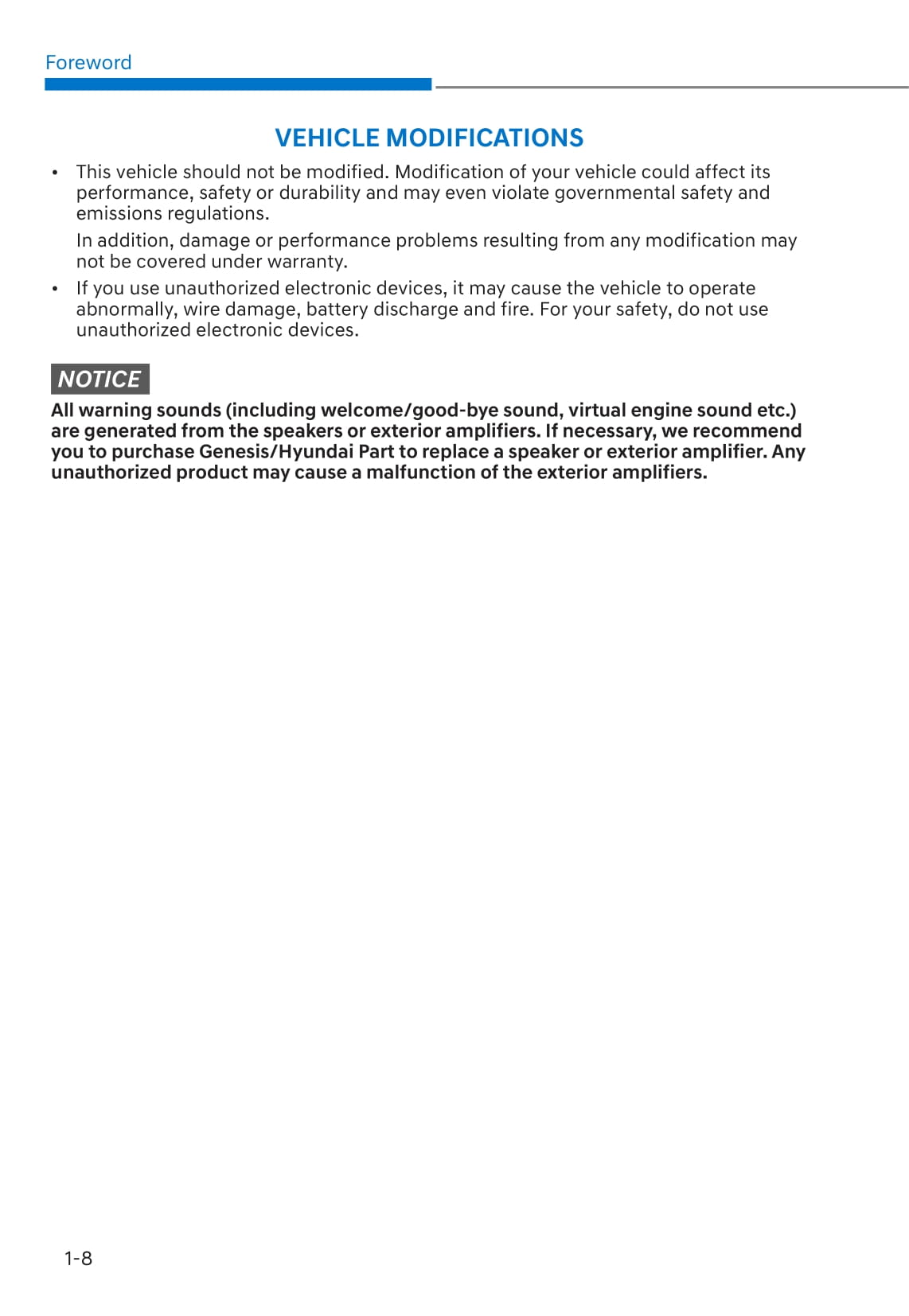 Foreword

VEHICLE MODIFICATIONS

• This vehicle should not be modified. Modification of your vehicle could affect its performance, safety or durability and may even violate governmental safety and emissions regulations.

In addition, damage or performance problems resulting from any modification may not be covered under warranty.

• If you use unauthorized electronic devices, it may cause the vehicle to operate abnormally, wire damage, battery discharge and fire. For your safety, do not use unauthorized electronic devices.

NOTICE

All warning sounds (including welcome/good-bye sound, virtual engine sound etc.) are generated from the speakers or exterior amplifiers. If necessary, we recommend you to purchase Genesis/Hyundai Part to replace a speaker or exterior amplifier. Any unauthorized product may cause a malfunction of the exterior amplifiers.

1-8